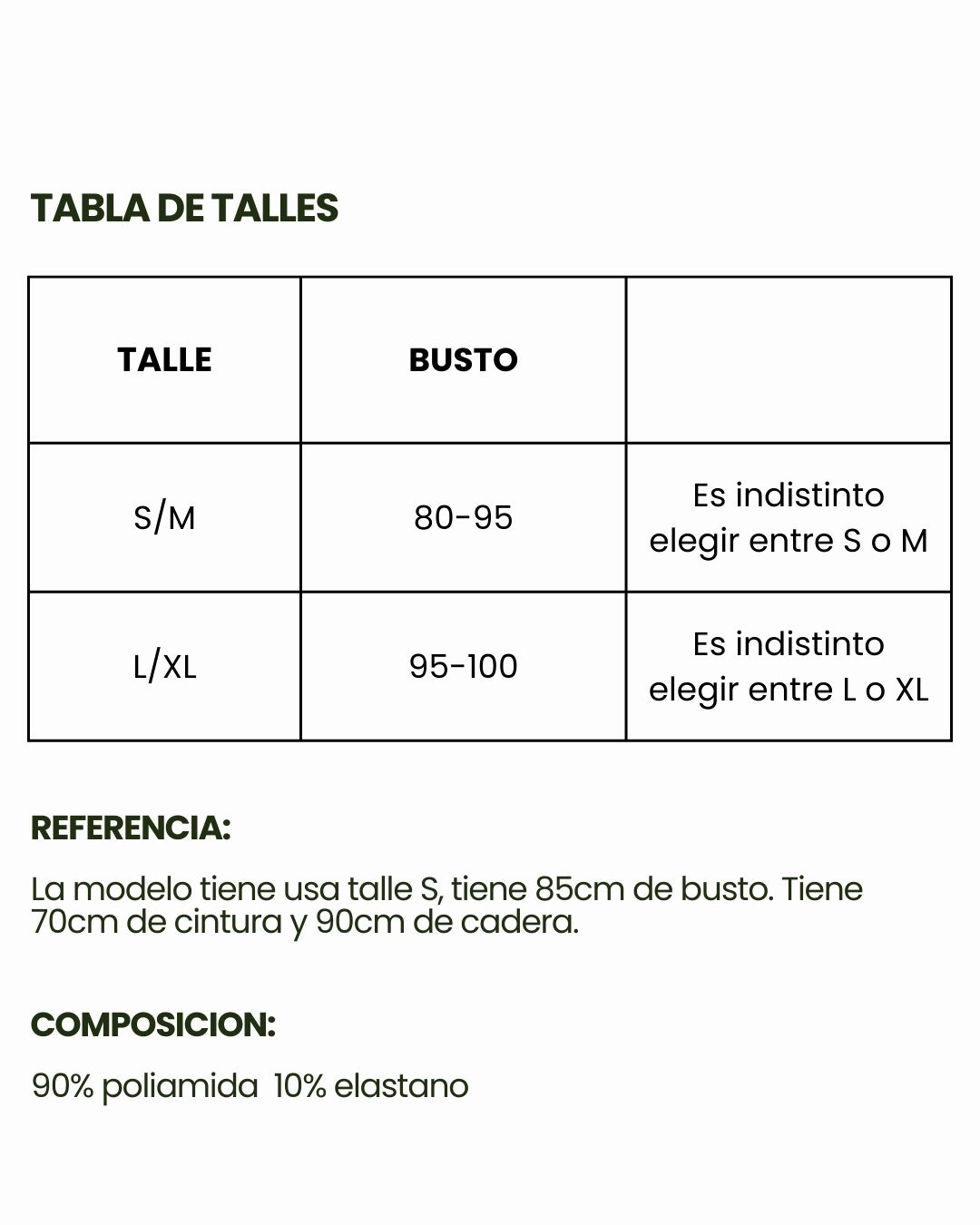 TABLA DE TALLES

| TALLE | BUSTO | |
|---|---|---|
| S/M | 80-95 | Es indistinto elegir entre S o M |
| L/XL | 95-100 | Es indistinto elegir entre L o XL |

REFERENCIA:

La modelo tiene usa talle S, tiene 85cm de busto. Tiene 70cm de cintura y 90cm de cadera.

COMPOSICION:

90% poliamida 10% elastano